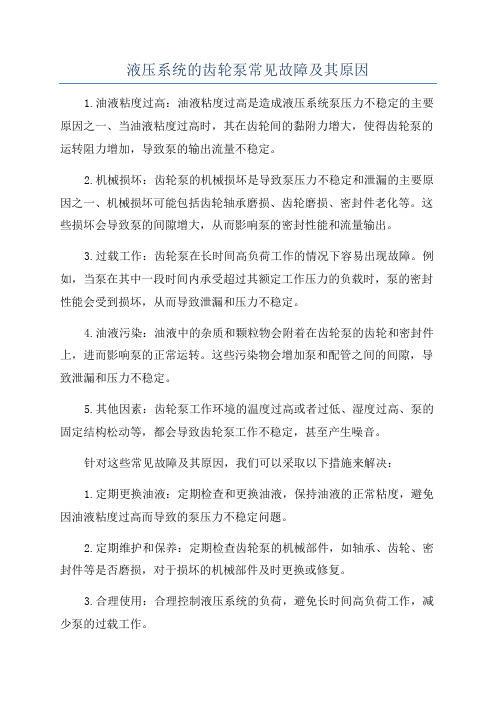 液压系统的齿轮泵常见故障及其原因

1.油液粘度过高：油液粘度过高是造成液压系统泵压力不稳定的主要原因之一、当油液粘度过高时，其在齿轮间的黏附力增大，使得齿轮泵的运转阻力增加，导致泵的输出流量不稳定。

2.机械损坏：齿轮泵的机械损坏是导致泵压力不稳定和泄漏的主要原因之一、机械损坏可能包括齿轮轴承磨损、齿轮磨损、密封件老化等。这些损坏会导致泵的间隙增大，从而影响泵的密封性能和流量输出。

3.过载工作：齿轮泵在长时间高负荷工作的情况下容易出现故障。例如，当泵在其中一段时间内承受超过其额定工作压力的负载时，泵的密封性能会受到损坏，从而导致泄漏和压力不稳定。

4.油液污染：油液中的杂质和颗粒物会附着在齿轮泵的齿轮和密封件上，进而影响泵的正常运转。这些污染物会增加泵和配管之间的间隙，导致泄漏和压力不稳定。

5.其他因素：齿轮泵工作环境的温度过高或者过低、湿度过高、泵的固定结构松动等，都会导致齿轮泵工作不稳定，甚至产生噪音。

针对这些常见故障及其原因，我们可以采取以下措施来解决：

1.定期更换油液：定期检查和更换油液，保持油液的正常粘度，避免因油液粘度过高而导致的泵压力不稳定问题。

2.定期维护和保养：定期检查齿轮泵的机械部件，如轴承、齿轮、密封件等是否磨损，对于损坏的机械部件及时更换或修复。

3.合理使用：合理控制液压系统的负荷，避免长时间高负荷工作，减少泵的过载工作。